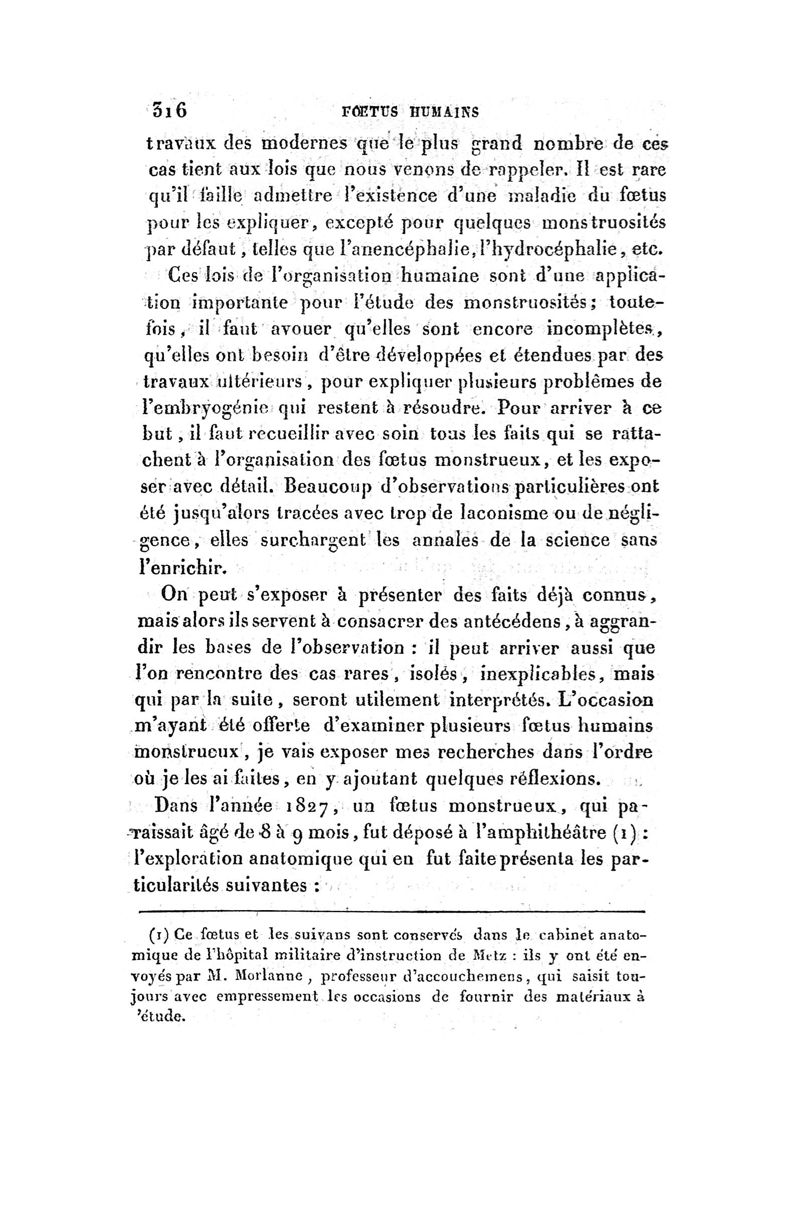 316 FŒTUS HUMAINS

travaux des modernes que le plus grand nombre de ces cas tient aux lois que nous venons de rappeler. Il est rare qu'il faille admettre l'existence d'une maladie du fœtus pour les expliquer, excepté pour quelques monstruosités par défaut, telles que l'anencéphalie, l'hydrocéphalie, etc.

Ces lois de l'organisation humaine sont d'une application importante pour l'étude des monstruosités; toutefois, il faut avouer qu'elles sont encore incomplètes, qu'elles ont besoin d'être développées et étendues par des travaux ultérieurs, pour expliquer plusieurs problêmes de l'embryogénie qui restent à résoudre. Pour arriver à ce but, il faut recueillir avec soin tous les faits qui se rattachent à l'organisation des fœtus monstrueux, et les exposer avec détail. Beaucoup d'observations particulières ont été jusqu'alors tracées avec trop de laconisme ou de négligence, elles surchargent les annales de la science sans l'enrichir.

On peut s'exposer à présenter des faits déjà connus, mais alors ils servent à consacrer des antécédens, à aggrandir les bases de l'observation : il peut arriver aussi que l'on rencontre des cas rares, isolés, inexplicables, mais qui par la suite, seront utilement interprétés. L'occasion m'ayant été offerte d'examiner plusieurs fœtus humains monstrueux, je vais exposer mes recherches dans l'ordre où je les ai faites, en y ajoutant quelques réflexions.

Dans l'année 1827, un fœtus monstrueux, qui paraissait âgé de 8 à 9 mois, fut déposé à l'amphithéâtre (1) : l'exploration anatomique qui en fut faite présenta les particularités suivantes :

(1) Ce fœtus et les suivans sont conservés dans le cabinet anatomique de l'hôpital militaire d'instruction de Metz : ils y ont été envoyés par M. Morlanne, professeur d'accouchemens, qui saisit toujours avec empressement les occasions de fournir des matériaux à 'étude.